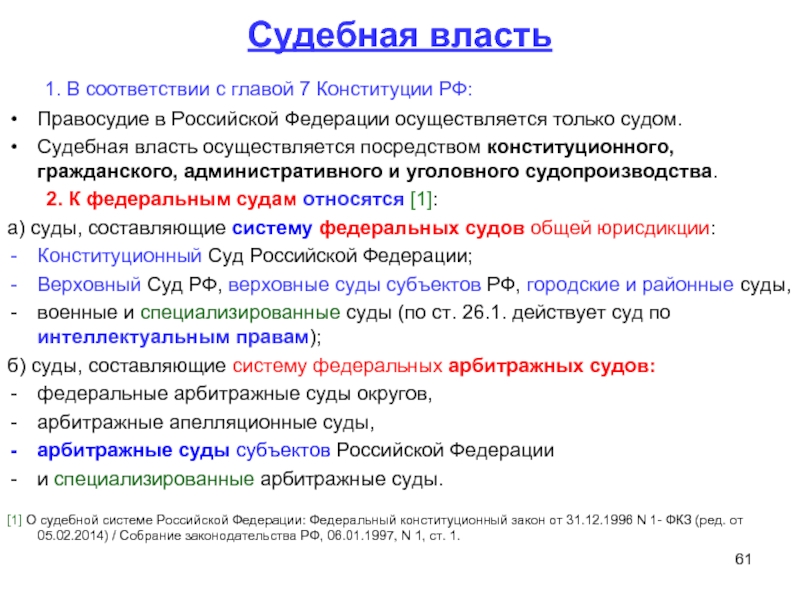 Судебная власть

1. В соответствии с главой 7 Конституции РФ:

• Правосудие в Российской Федерации осуществляется только судом.
• Судебная власть осуществляется посредством конституционного, гражданского, административного и уголовного судопроизводства.

2. К федеральным судам относятся [1]:

а) суды, составляющие систему федеральных судов общей юрисдикции:
- Конституционный Суд Российской Федерации;
- Верховный Суд РФ, верховные суды субъектов РФ, городские и районные суды,
- военные и специализированные суды (по ст. 26.1. действует суд по интеллектуальным правам);

б) суды, составляющие систему федеральных арбитражных судов:
- федеральные арбитражные суды округов,
- арбитражные апелляционные суды,
- арбитражные суды субъектов Российской Федерации
- и специализированные арбитражные суды.

[1] О судебной системе Российской Федерации: Федеральный конституционный закон от 31.12.1996 N 1- ФКЗ (ред. от 05.02.2014) / Собрание законодательства РФ, 06.01.1997, N 1, ст. 1.

61